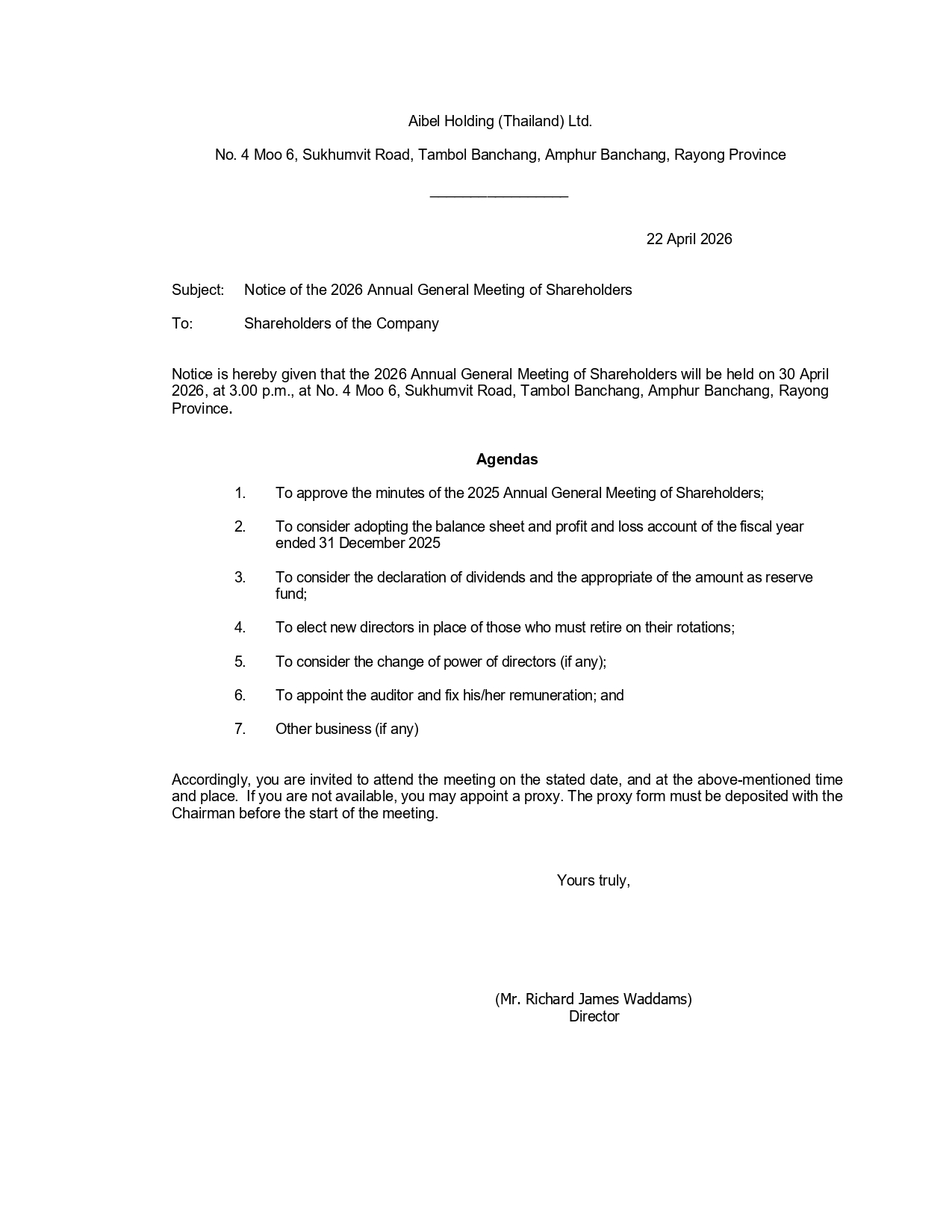 Aibel Holding (Thailand) Ltd.

No. 4 Moo 6, Sukhumvit Road, Tambol Banchang, Amphur Banchang, Rayong Province

22 April 2026

Subject: Notice of the 2026 Annual General Meeting of Shareholders

To: Shareholders of the Company

Notice is hereby given that the 2026 Annual General Meeting of Shareholders will be held on 30 April 2026, at 3.00 p.m., at No. 4 Moo 6, Sukhumvit Road, Tambol Banchang, Amphur Banchang, Rayong Province.

Agendas

1. To approve the minutes of the 2025 Annual General Meeting of Shareholders;

2. To consider adopting the balance sheet and profit and loss account of the fiscal year ended 31 December 2025

3. To consider the declaration of dividends and the appropriate of the amount as reserve fund;

4. To elect new directors in place of those who must retire on their rotations;

5. To consider the change of power of directors (if any);

6. To appoint the auditor and fix his/her remuneration; and

7. Other business (if any)

Accordingly, you are invited to attend the meeting on the stated date, and at the above-mentioned time and place. If you are not available, you may appoint a proxy. The proxy form must be deposited with the Chairman before the start of the meeting.

Yours truly,

(Mr. Richard James Waddams)
Director